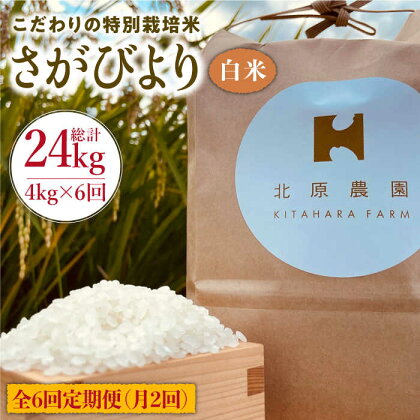 こだわりの特別栽培米

さがびより

白米

総計
24kg
4kg×6回

北原農園
KITAHARA FARM

全6回定期便（月2回）